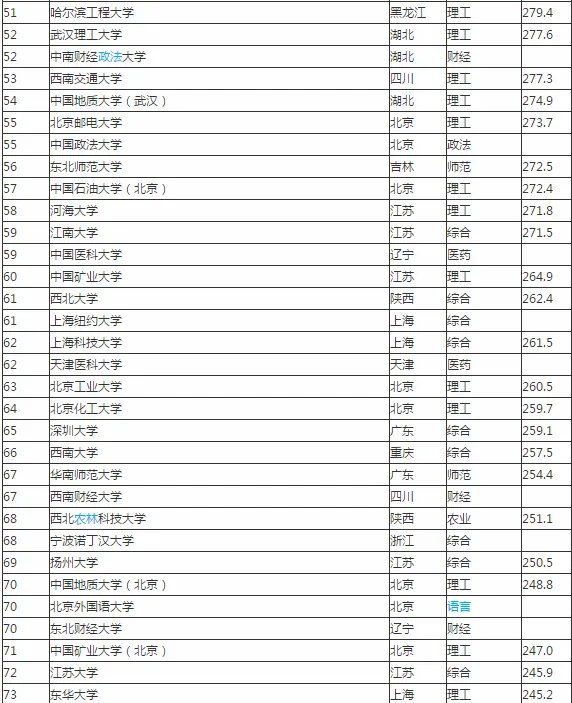 | 51 | 哈尔滨工程大学 | 黑龙江 | 理工 | 279.4 |
|---|---|---|---|---|
| 52 | 武汉理工大学 | 湖北 | 理工 | 277.6 |
| 52 | 中南财经政法大学 | 湖北 | 财经 | |
| 53 | 西南交通大学 | 四川 | 理工 | 277.3 |
| 54 | 中国地质大学（武汉） | 湖北 | 理工 | 274.9 |
| 55 | 北京邮电大学 | 北京 | 理工 | 273.7 |
| 55 | 中国政法大学 | 北京 | 政法 | |
| 56 | 东北师范大学 | 吉林 | 师范 | 272.5 |
| 57 | 中国石油大学（北京） | 北京 | 理工 | 272.4 |
| 58 | 河海大学 | 江苏 | 理工 | 271.8 |
| 59 | 江南大学 | 江苏 | 综合 | 271.5 |
| 59 | 中国医科大学 | 辽宁 | 医药 | |
| 60 | 中国矿业大学 | 江苏 | 理工 | 264.9 |
| 61 | 西北大学 | 陕西 | 综合 | 262.4 |
| 61 | 上海纽约大学 | 上海 | 综合 | |
| 62 | 上海科技大学 | 上海 | 综合 | 261.5 |
| 62 | 天津医科大学 | 天津 | 医药 | |
| 63 | 北京工业大学 | 北京 | 理工 | 260.5 |
| 64 | 北京化工大学 | 北京 | 理工 | 259.7 |
| 65 | 深圳大学 | 广东 | 综合 | 259.1 |
| 66 | 西南大学 | 重庆 | 综合 | 257.5 |
| 67 | 华南师范大学 | 广东 | 师范 | 254.4 |
| 67 | 西南财经大学 | 四川 | 财经 | |
| 68 | 西北农林科技大学 | 陕西 | 农业 | 251.1 |
| 68 | 宁波诺丁汉大学 | 浙江 | 综合 | |
| 69 | 扬州大学 | 江苏 | 综合 | 250.5 |
| 70 | 中国地质大学（北京） | 北京 | 理工 | 248.8 |
| 70 | 北京外国语大学 | 北京 | 语言 | |
| 70 | 东北财经大学 | 辽宁 | 财经 | |
| 71 | 中国矿业大学（北京） | 北京 | 理工 | 247.0 |
| 72 | 江苏大学 | 江苏 | 综合 | 245.9 |
| 73 | 东华大学 | 上海 | 理工 | 245.2 |